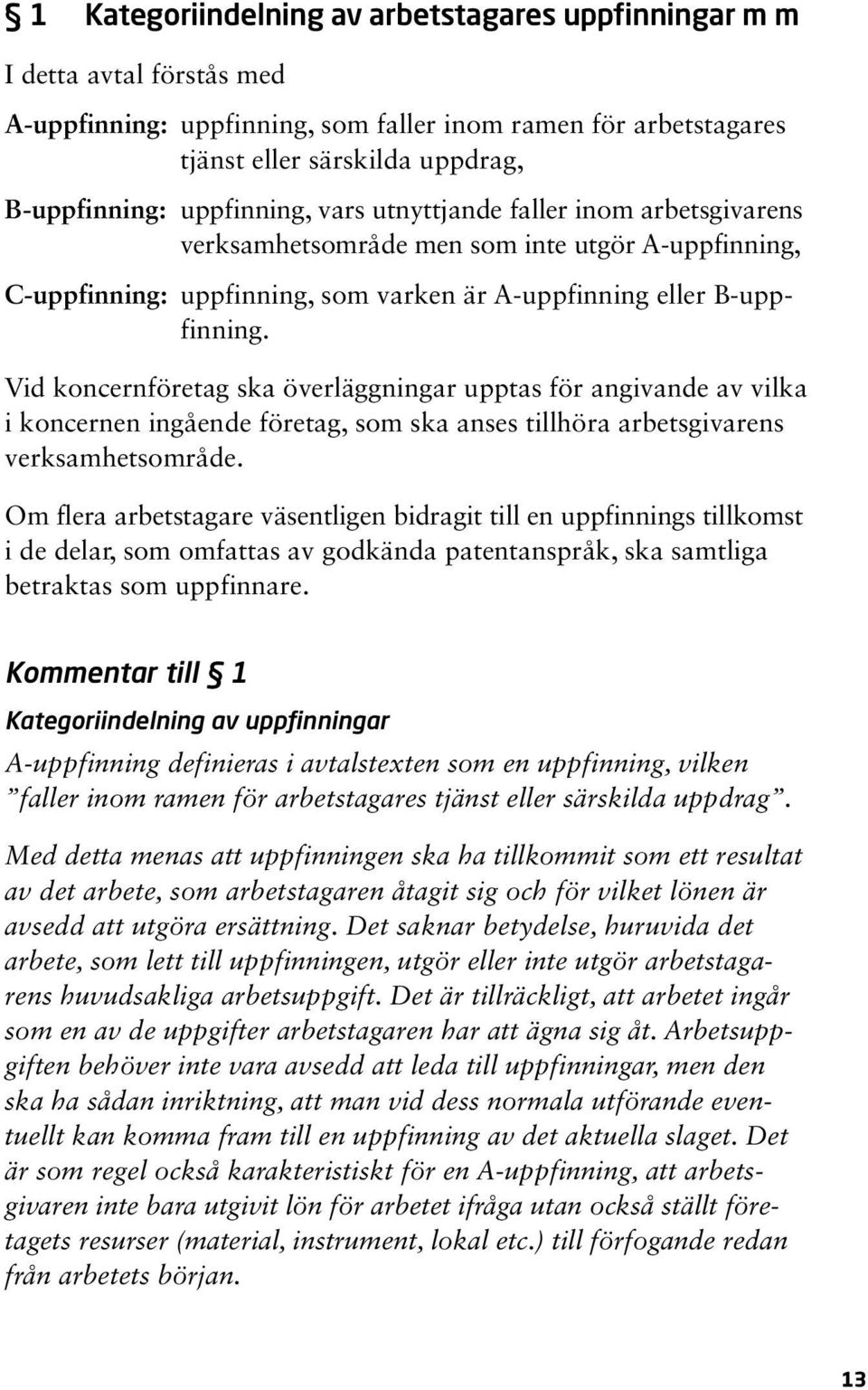 § 1 Kategoriindelning av arbetstagares uppfinningar m m

I detta avtal förstås med

A-uppfinning: uppfinning, som faller inom ramen för arbetstagares tjänst eller särskilda uppdrag,

B-uppfinning: uppfinning, vars utnyttjande faller inom arbetsgivarens verksamhetsområde men som inte utgör A-uppfinning,

C-uppfinning: uppfinning, som varken är A-uppfinning eller B-uppfinning.

Vid koncernföretag ska överläggningar upptas för angivande av vilka i koncernen ingående företag, som ska anses tillhöra arbetsgivarens verksamhetsområde.

Om flera arbetstagare väsentligen bidragit till en uppfinnings tillkomst i de delar, som omfattas av godkända patentanspråk, ska samtliga betraktas som uppfinnare.

Kommentar till § 1

Kategoriindelning av uppfinningar

A-uppfinning definieras i avtalstexten som en uppfinning, vilken ”faller inom ramen för arbetstagares tjänst eller särskilda uppdrag”.

Med detta menas att uppfinningen ska ha tillkommit som ett resultat av det arbete, som arbetstagaren åtagit sig och för vilket lönen är avsedd att utgöra ersättning. Det saknar betydelse, huruvida det arbete, som lett till uppfinningen, utgör eller inte utgör arbetstagarens huvudsakliga arbetsuppgift. Det är tillräckligt, att arbetet ingår som en av de uppgifter arbetstagaren har att ägna sig åt. Arbetsuppgiften behöver inte vara avsedd att leda till uppfinningar, men den ska ha sådan inriktning, att man vid dess normala utförande eventuellt kan komma fram till en uppfinning av det aktuella slaget. Det är som regel också karakteristiskt för en A-uppfinning, att arbetsgivaren inte bara utgivit lön för arbetet ifråga utan också ställt företagets resurser (material, instrument, lokal etc.) till förfogande redan från arbetets början.

13